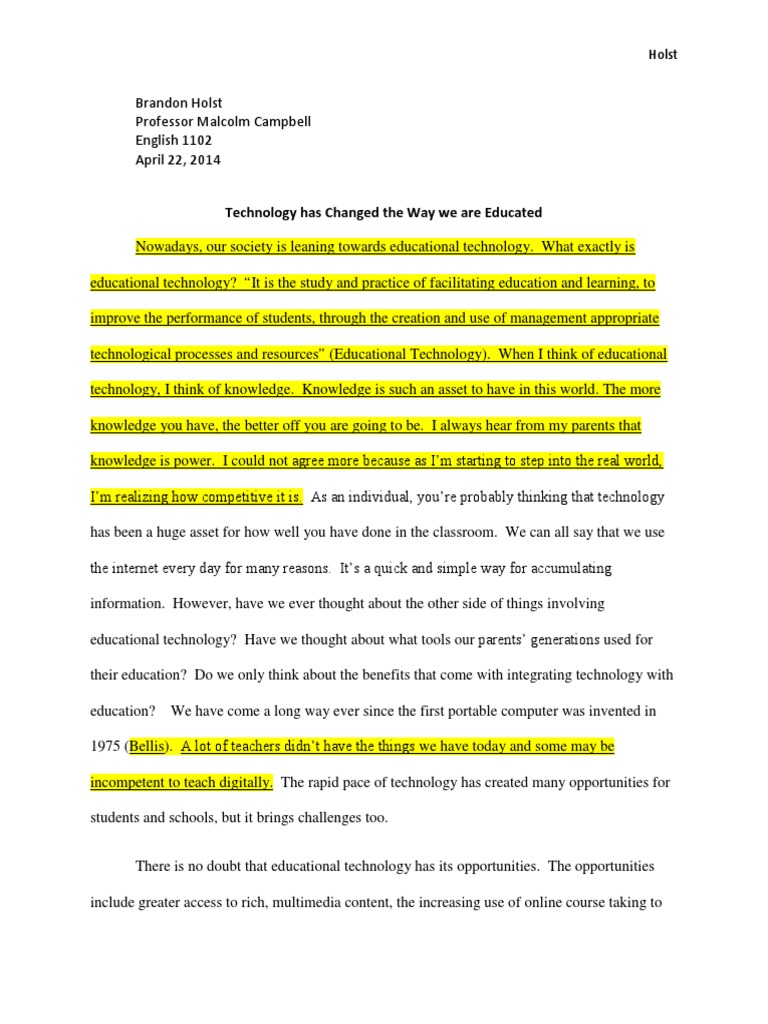 Holst

Brandon Holst
Professor Malcolm Campbell
English 1102
April 22, 2014

Technology has Changed the Way we are Educated

Nowadays, our society is leaning towards educational technology. What exactly is educational technology? "It is the study and practice of facilitating education and learning, to improve the performance of students, through the creation and use of management appropriate technological processes and resources" (Educational Technology). When I think of educational technology, I think of knowledge. Knowledge is such an asset to have in this world. The more knowledge you have, the better off you are going to be. I always hear from my parents that knowledge is power. I could not agree more because as I'm starting to step into the real world, I'm realizing how competitive it is. As an individual, you're probably thinking that technology has been a huge asset for how well you have done in the classroom. We can all say that we use the internet every day for many reasons. It's a quick and simple way for accumulating information. However, have we ever thought about the other side of things involving educational technology? Have we thought about what tools our parents' generations used for their education? Do we only think about the benefits that come with integrating technology with education? We have come a long way ever since the first portable computer was invented in 1975 (Bellis). A lot of teachers didn't have the things we have today and some may be incompetent to teach digitally. The rapid pace of technology has created many opportunities for students and schools, but it brings challenges too.

There is no doubt that educational technology has its opportunities. The opportunities include greater access to rich, multimedia content, the increasing use of online course taking to